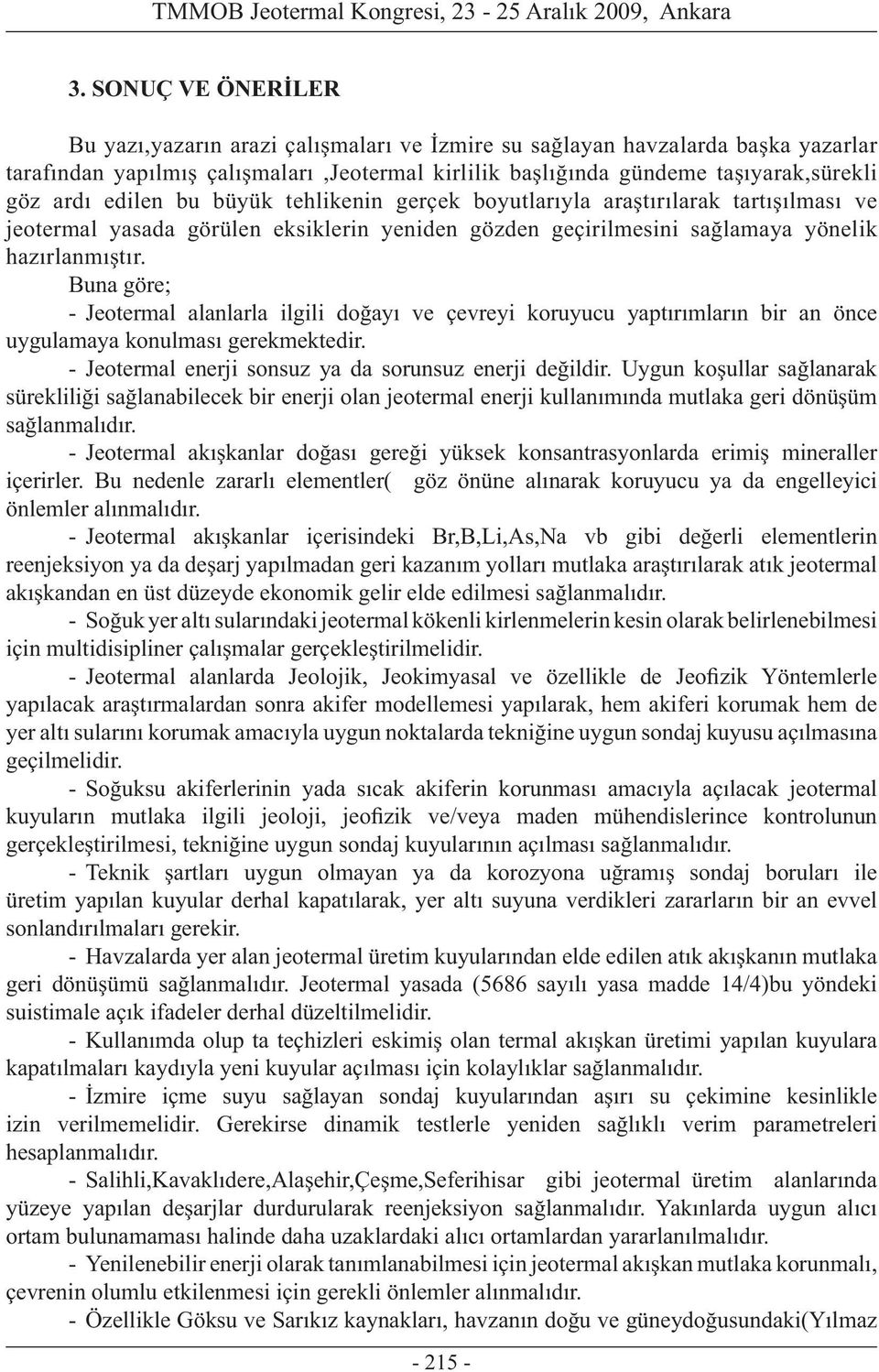 TMMOB Jeotermal Kongresi, 23 - 25 Aralık 2009, Ankara

3. SONUÇ VE ÖNERİLER

Bu yazı,yazarın arazi çalışmaları ve İzmire su sağlayan havzalarda başka yazarlar tarafından yapılmış çalışmaları ,Jeotermal kirlilik başlığında gündeme taşıyarak,sürekli göz ardı edilen bu büyük tehlikenin gerçek boyutlarıyla araştırılarak tartışılması ve jeotermal yasada görülen eksiklerin yeniden gözden geçirilmesini sağlamaya yönelik hazırlanmıştır.

Buna göre;

- Jeotermal alanlarla ilgili doğayı ve çevreyi koruyucu yaptırımların bir an önce uygulamaya konulması gerekmektedir.

- Jeotermal enerji sonsuz ya da sorunsuz enerji değildir. Uygun koşullar sağlanarak sürekliliği sağlanabilecek bir enerji olan jeotermal enerji kullanımında mutlaka geri dönüşüm sağlanmalıdır.

- Jeotermal akışkanlar doğası gereği yüksek konsantrasyonlarda erimiş mineraller içerirler. Bu nedenle zararlı elementler( göz önüne alınarak koruyucu ya da engelleyici önlemler alınmalıdır.

- Jeotermal akışkanlar içerisindeki Br,B,Li,As,Na vb gibi değerli elementlerin reenjeksiyon ya da deşarj yapılmadan geri kazanım yolları mutlaka araştırılarak atık jeotermal akışkandan en üst düzeyde ekonomik gelir elde edilmesi sağlanmalıdır.

- Soğuk yer altı sularındaki jeotermal kökenli kirlenmelerin kesin olarak belirlenebilmesi için multidisipliner çalışmalar gerçekleştirilmelidir.

- Jeotermal alanlarda Jeolojik, Jeokimyasal ve özellikle de Jeofizik Yöntemlerle yapılacak araştırmalardan sonra akifer modellemesi yapılarak, hem akiferi korumak hem de yer altı sularını korumak amacıyla uygun noktalarda tekniğine uygun sondaj kuyusu açılmasına geçilmelidir.

- Soğuksu akiferlerinin yada sıcak akiferin korunması amacıyla açılacak jeotermal kuyuların mutlaka ilgili jeoloji, jeofizik ve/veya maden mühendislerince kontrolunun gerçekleştirilmesi, tekniğine uygun sondaj kuyularının açılması sağlanmalıdır.

- Teknik şartları uygun olmayan ya da korozyona uğramış sondaj boruları ile üretim yapılan kuyular derhal kapatılarak, yer altı suyuna verdikleri zararların bir an evvel sonlandırılmaları gerekir.

- Havzalarda yer alan jeotermal üretim kuyularından elde edilen atık akışkanın mutlaka geri dönüşümü sağlanmalıdır. Jeotermal yasada (5686 sayılı yasa madde 14/4)bu yöndeki suistimale açık ifadeler derhal düzeltilmelidir.

- Kullanımda olup ta teçhizleri eskimiş olan termal akışkan üretimi yapılan kuyulara kapatılmaları kaydıyla yeni kuyular açılması için kolaylıklar sağlanmalıdır.

- İzmire içme suyu sağlayan sondaj kuyularından aşırı su çekimine kesinlikle izin verilmemelidir. Gerekirse dinamik testlerle yeniden sağlıklı verim parametreleri hesaplanmalıdır.

- Salihli,Kavaklıdere,Alaşehir,Çeşme,Seferihisar gibi jeotermal üretim alanlarında yüzeye yapılan deşarjlar durdurularak reenjeksiyon sağlanmalıdır. Yakınlarda uygun alıcı ortam bulunamaması halinde daha uzaklardaki alıcı ortamlardan yararlanılmalıdır.

- Yenilenebilir enerji olarak tanımlanabilmesi için jeotermal akışkan mutlaka korunmalı, çevrenin olumlu etkilenmesi için gerekli önlemler alınmalıdır.

- Özellikle Göksu ve Sarıkız kaynakları, havzanın doğu ve güneydoğusundaki(Yılmaz

- 215 -